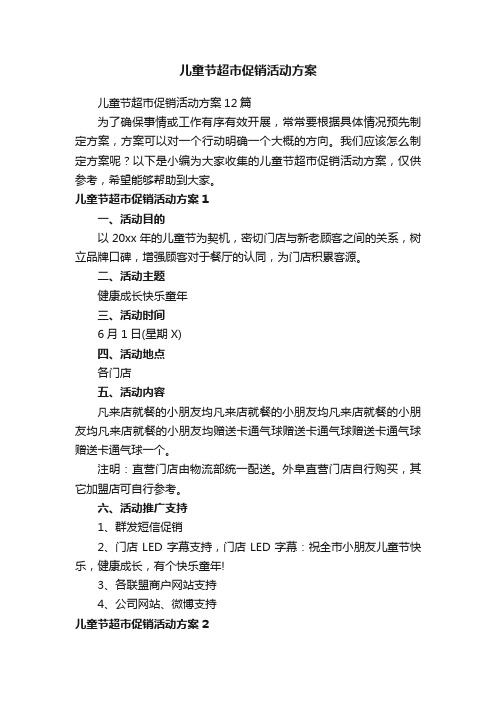 儿童节超市促销活动方案

儿童节超市促销活动方案12篇

为了确保事情或工作有序有效开展，常常要根据具体情况预先制定方案，方案可以对一个行动明确一个大概的方向。我们应该怎么制定方案呢？以下是小编为大家收集的儿童节超市促销活动方案，仅供参考，希望能够帮助到大家。

儿童节超市促销活动方案1

一、活动目的

以20xx年的儿童节为契机，密切门店与新老顾客之间的关系，树立品牌口碑，增强顾客对于餐厅的认同，为门店积累客源。

二、活动主题

健康成长快乐童年

三、活动时间

6月1日(星期X)

四、活动地点

各门店

五、活动内容

凡来店就餐的小朋友均凡来店就餐的小朋友均凡来店就餐的小朋友均凡来店就餐的小朋友均赠送卡通气球赠送卡通气球赠送卡通气球赠送卡通气球一个。

注明：直营门店由物流部统一配送。外阜直营门店自行购买，其它加盟店可自行参考。

六、活动推广支持

1、群发短信促销

2、门店LED字幕支持，门店LED字幕：祝全市小朋友儿童节快乐，健康成长，有个快乐童年!

3、各联盟商户网站支持

4、公司网站、微博支持

儿童节超市促销活动方案2